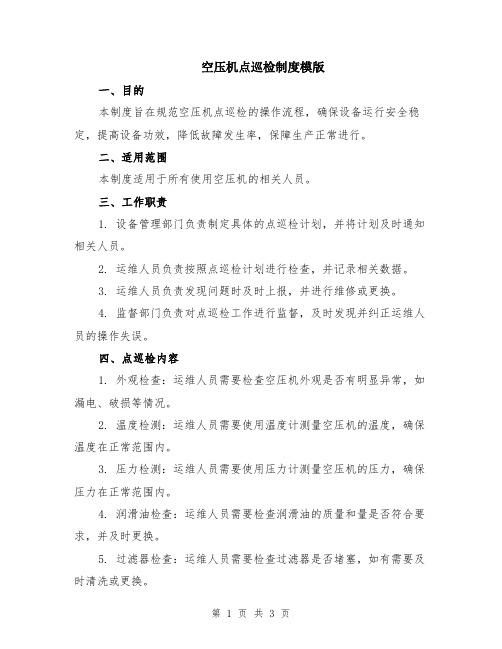 空压机点巡检制度模版

一、目的

本制度旨在规范空压机点巡检的操作流程，确保设备运行安全稳定，提高设备功效，降低故障发生率，保障生产正常进行。

二、适用范围

本制度适用于所有使用空压机的相关人员。

三、工作职责

1. 设备管理部门负责制定具体的点巡检计划，并将计划及时通知相关人员。

2. 运维人员负责按照点巡检计划进行检查，并记录相关数据。

3. 运维人员负责发现问题时及时上报，并进行维修或更换。

4. 监督部门负责对点巡检工作进行监督，及时发现并纠正运维人员的操作失误。

四、点巡检内容

1. 外观检查：运维人员需要检查空压机外观是否有明显异常，如漏电、破损等情况。

2. 温度检测：运维人员需要使用温度计测量空压机的温度，确保温度在正常范围内。

3. 压力检测：运维人员需要使用压力计测量空压机的压力，确保压力在正常范围内。

4. 润滑油检查：运维人员需要检查润滑油的质量和量是否符合要求，并及时更换。

5. 过滤器检查：运维人员需要检查过滤器是否堵塞，如有需要及时清洗或更换。

第 1 页 共 3 页